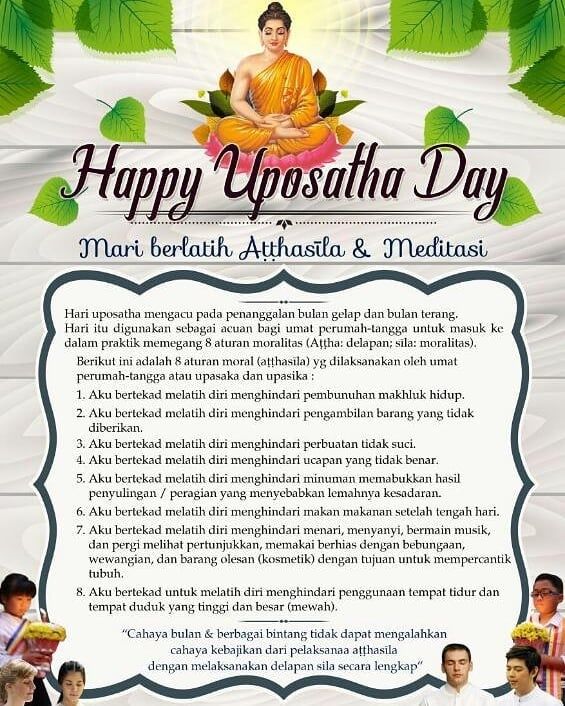 Happy Uposatha Day

Mari berlatih Aṭṭhasīla & Meditasi

Hari uposatha mengacu pada penanggalan bulan gelap dan bulan terang. Hari itu digunakan sebagai acuan bagi umat perumah-tangga untuk masuk ke dalam praktik memegang 8 aturan moralitas (Aṭṭha: delapan; sila: moralitas).

Berikut ini adalah 8 aturan moral (aṭṭhasila) yg dilaksanakan oleh umat perumah-tangga atau upasaka dan upasika :

1. Aku bertekad melatih diri menghindari pembunuhan makhluk hidup.
2. Aku bertekad melatih diri menghindari pengambilan barang yang tidak diberikan.
3. Aku bertekad melatih diri menghindari perbuatan tidak suci.
4. Aku bertekad melatih diri menghindari ucapan yang tidak benar.
5. Aku bertekad melatih diri menghindari minuman memabukkan hasil penyulingan / peragian yang menyebabkan lemahnya kesadaran.
6. Aku bertekad melatih diri menghindari makan makanan setelah tengah hari.
7. Aku bertekad melatih diri menghindari menari, menyanyi, bermain musik, dan pergi melihat pertunjukkan, memakai berhias dengan bebungaan, wewangian, dan barang olesan (kosmetik) dengan tujuan untuk mempercantik tubuh.
8. Aku bertekad untuk melatih diri menghindari penggunaan tempat tidur dan tempat duduk yang tinggi dan besar (mewah).

"Cahaya bulan & berbagai bintang tidak dapat mengalahkan cahaya kebajikan dari pelaksanaa aṭṭhasila dengan melaksanakan delapan sila secara lengkap"